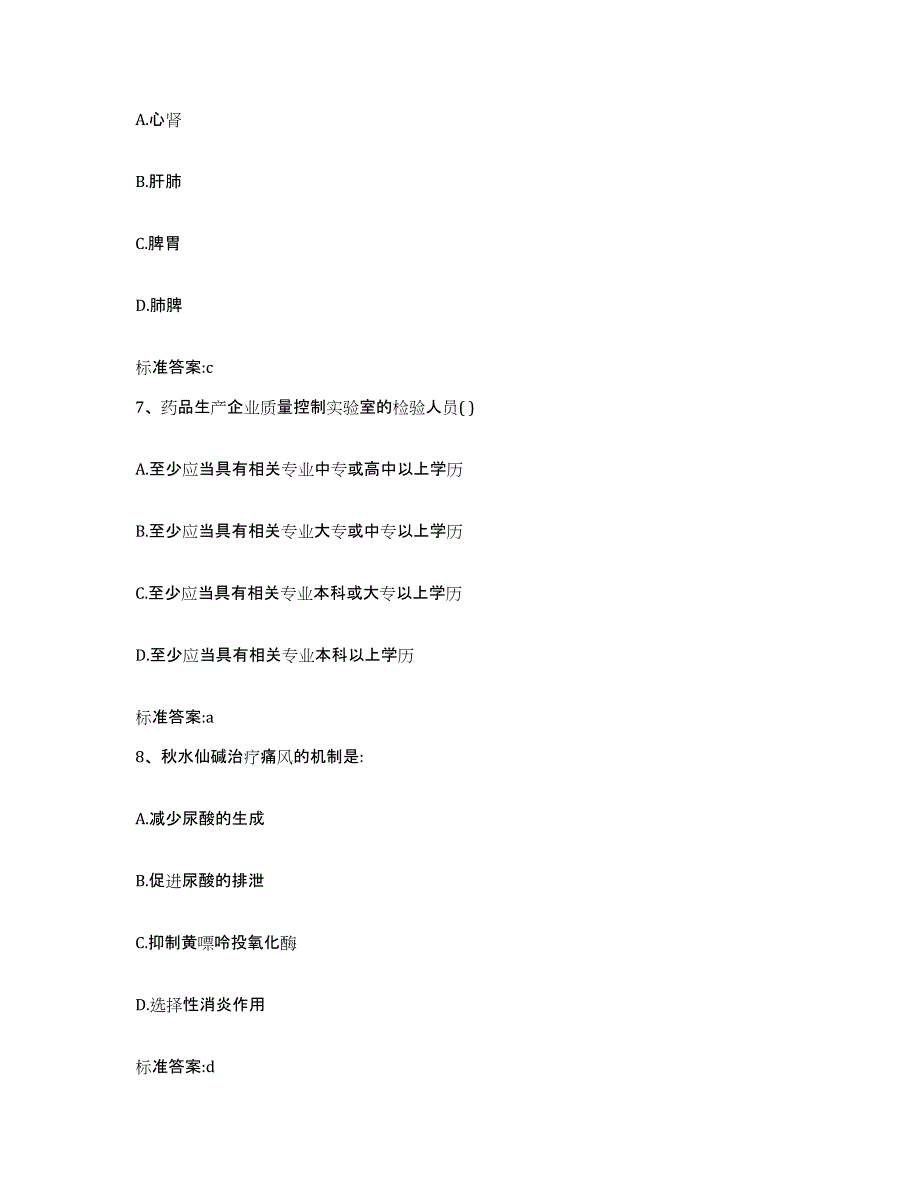 A.心肾

B.肝肺

C.脾胃

D.肺脾

标准答案:c

7、药品生产企业质量控制实验室的检验人员( )

A.至少应当具有相关专业中专或高中以上学历

B.至少应当具有相关专业大专或中专以上学历

C.至少应当具有相关专业本科或大专以上学历

D.至少应当具有相关专业本科以上学历

标准答案:a

8、秋水仙碱治疗痛风的机制是:

A.减少尿酸的生成

B.促进尿酸的排泄

C.抑制黄嘌呤投氧化酶

D.选择性消炎作用

标准答案:d